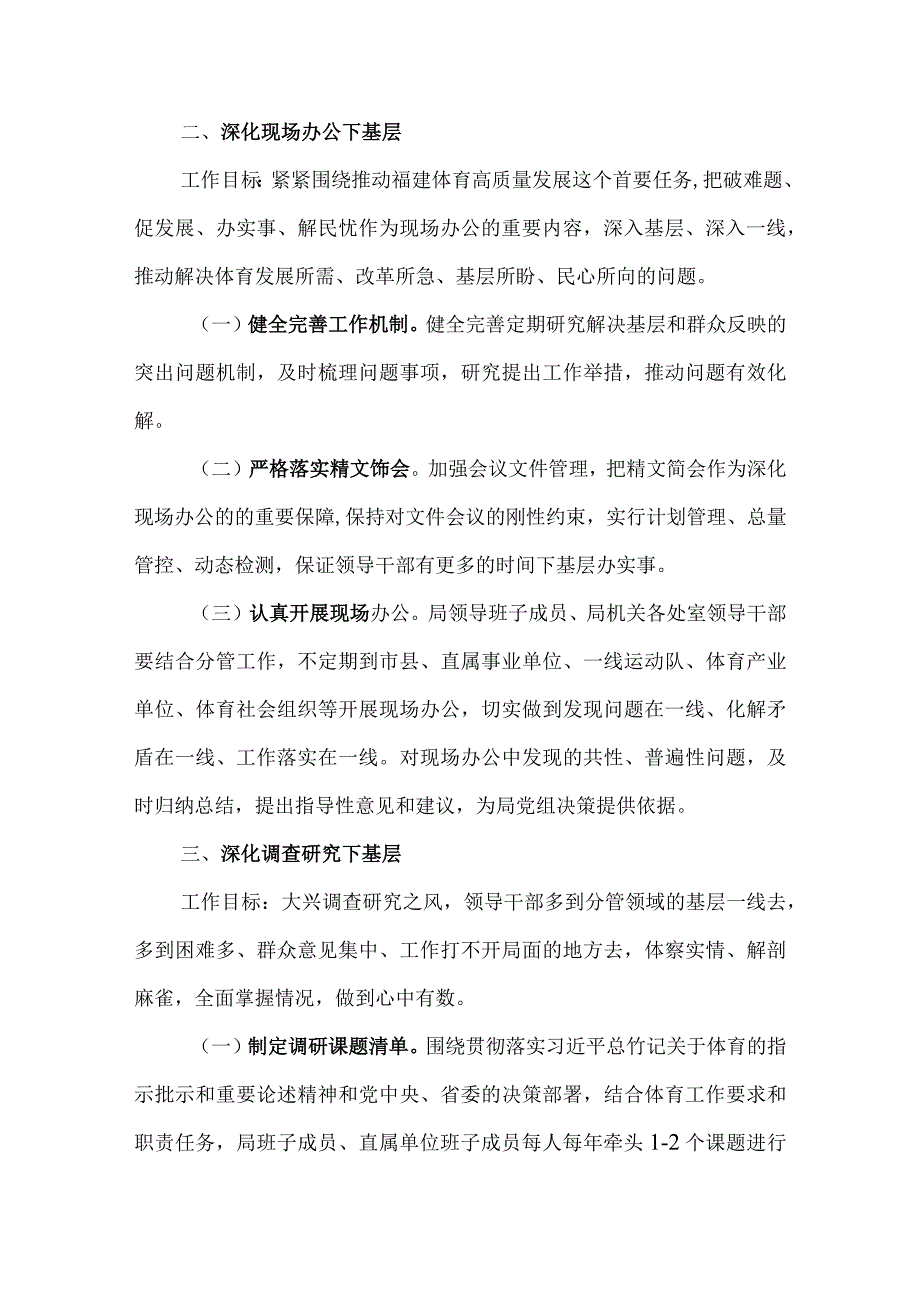 二、深化现场办公下基层

工作目标 紧紧围绕推动福建体育高质量发展这个首要任务,把破难题、促发展、办实事、解民忧作为现场办公的重要内容，深入基层、深入一线，推动解决体育发展所需、改革所急、基层所盼、民心所向的问题。

（一）健全完善工作机制。健全完善定期研究解决基层和群众反映的突出问题机制，及时梳理问题事项，研究提出工作举措，推动问题有效化解。

（二）严格落实精文饰会。加强会议文件管理，把精文简会作为深化现场办公的的重要保障,保持对文件会议的刚性约束，实行计划管理、总量管控、动态检测，保证领导干部有更多的时间下基层办实事。

（三）认真开展现场办公。局领导班子成员、局机关各处室领导干部要结合分管工作，不定期到市县、直属事业单位、一线运动队、体育产业单位、体育社会组织等开展现场办公，切实做到发现问题在一线、化解矛盾在一线、工作落实在一线。对现场办公中发现的共性、普遍性问题，及时归纳总结，提出指导性意见和建议，为局党组决策提供依据。

三、深化调查研究下基层

工作目标：大兴调查研究之风，领导干部多到分管领域的基层一线去，多到困难多、群众意见集中、工作打不开局面的地方去，体察实情、解剖麻雀，全面掌握情况，做到心中有数。

（一）制定调研课题清单。围绕贯彻落实习近平总竹记关于体育的指示批示和重要论述精神和党中央、省委的决策部署，结合体育工作要求和职责任务，局班子成员、直属单位班子成员每人每年牵头 1-2 个课题进行